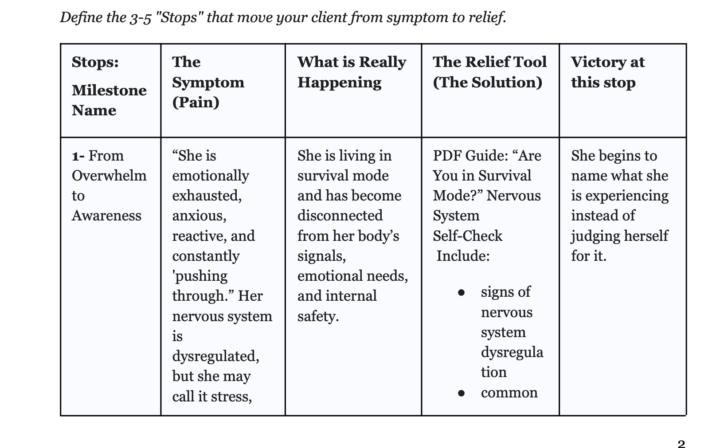 Define the 3-5 "Stops" that move your client from symptom to relief.

| Stops: Milestone Name | The Symptom (Pain) | What is Really Happening | The Relief Tool (The Solution) | Victory at this stop |
|---|---|---|---|---|
| 1- From Overwhelm to Awareness | "She is emotionally exhausted, anxious, reactive, and constantly 'pushing through." Her nervous system is dysregulated, but she may call it stress, | She is living in survival mode and has become disconnected from her body's signals, emotional needs, and internal safety. | PDF Guide: "Are You in Survival Mode?" Nervous System Self-Check Include: • signs of nervous system dysregulation • common | She begins to name what she is experiencing instead of judging herself for it. |

2